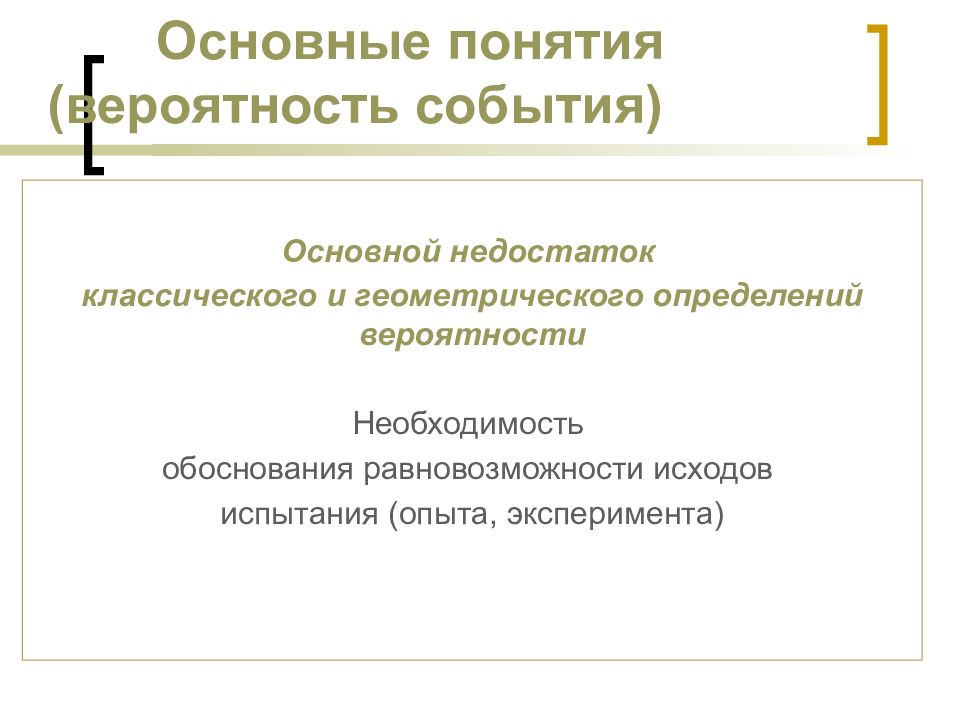 Основные понятия (вероятность события)

Основной недостаток классического и геометрического определений вероятности

Необходимость обоснования равновозможности исходов испытания (опыта, эксперимента)